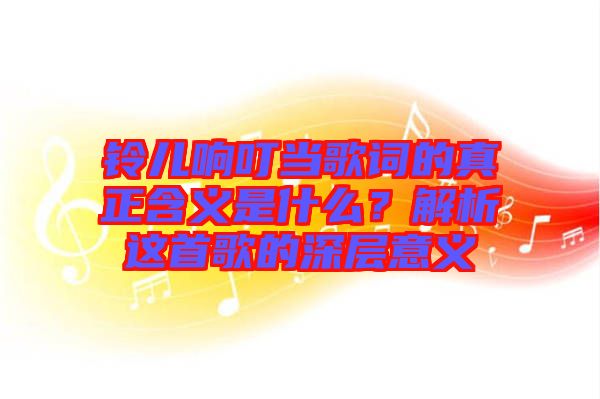 铃儿响叮当歌词的真正含义是什么？解析这首歌的深层意义